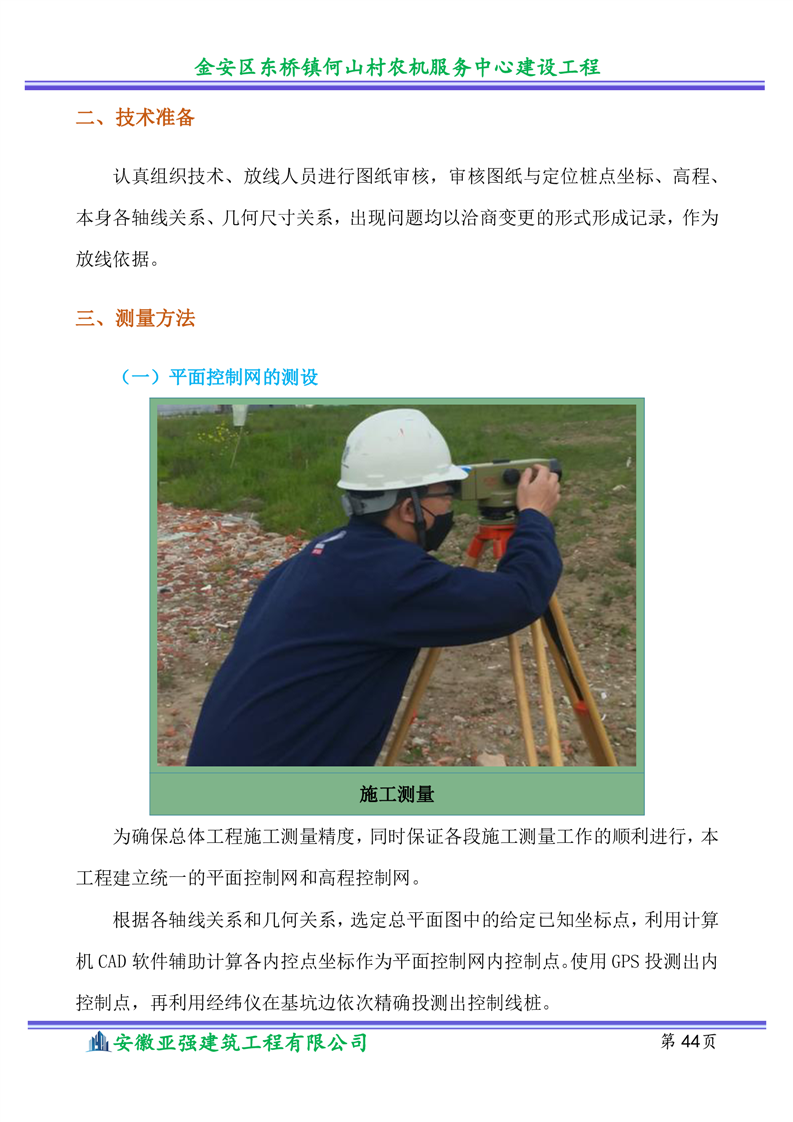 金安区东桥镇何山村农机服务中心建设工程

二、技术准备

认真组织技术、放线人员进行图纸审核，审核图纸与定位桩点坐标、高程、本身各轴线关系、几何尺寸关系，出现问题均以洽商变更的形式形成记录，作为放线依据。

三、测量方法

（一）平面控制网的测设

施工测量

为确保总体工程施工测量精度，同时保证各段施工测量工作的顺利进行，本工程建立统一的平面控制网和高程控制网。

根据各轴线关系和几何关系，选定总平面图中的给定已知坐标点，利用计算机 CAD 软件辅助计算各内控点坐标作为平面控制网内控制点。使用 GPS 投测出内控制点，再利用经纬仪在基坑边依次精确投测出控制线桩。

安徽亚强建筑工程有限公司

第 44 页